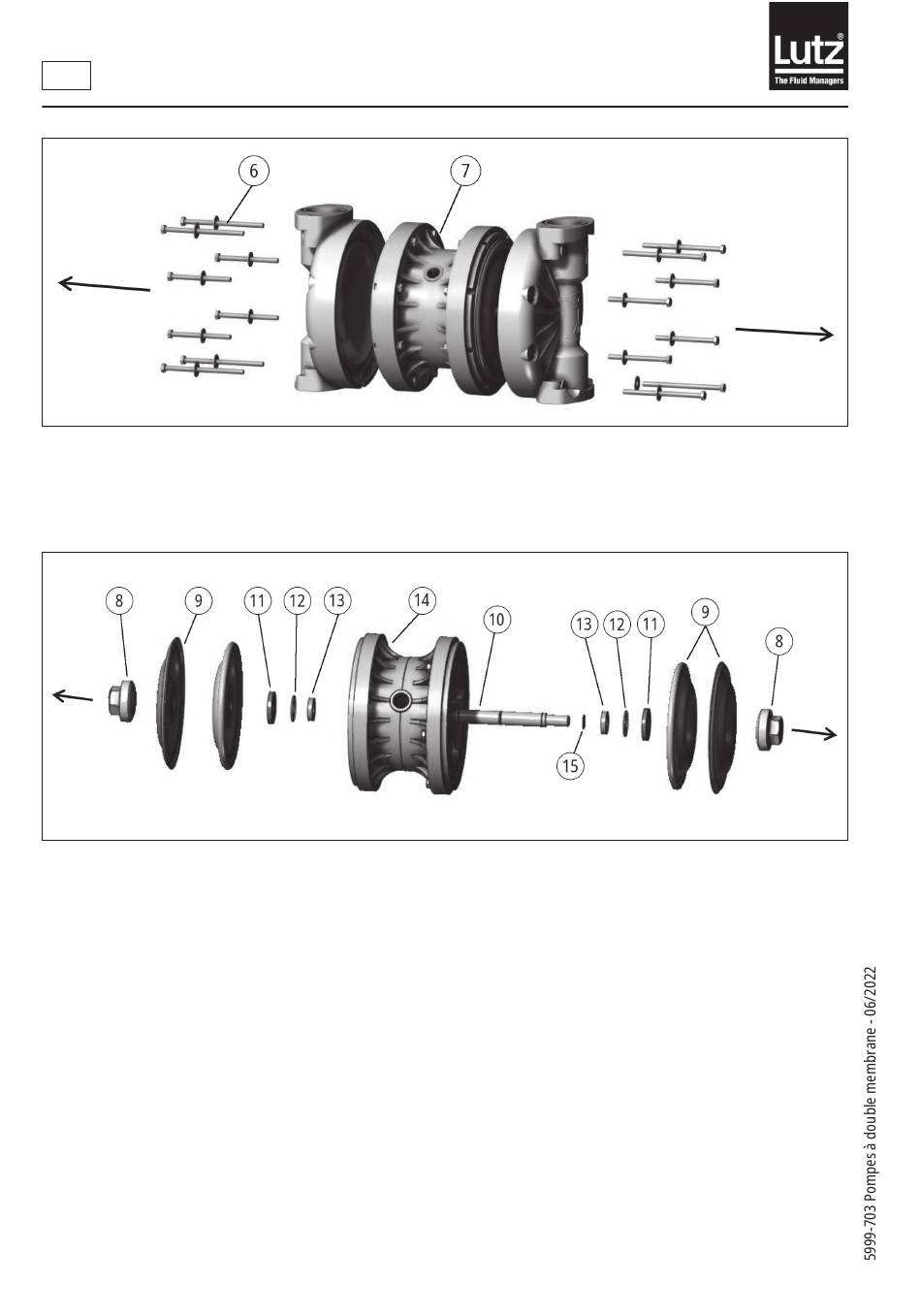 Lutz®
The Fluid Managers

6
7

8
9
11
12
13
14
10
13
12
11
9
8
15

5999-703 Pompes à double membrane - 06/2022